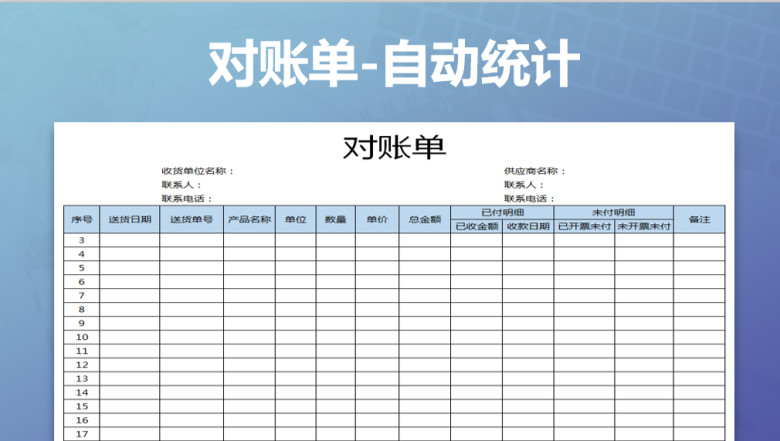 对账单-自动统计

对账单

收货单位名称：
联系人：
联系电话：

供应商名称：
联系人：
联系电话：

| 序号 | 送货日期 | 送货单号 | 产品名称 | 单位 | 数量 | 单价 | 总金额 | 已付明细 | | 未付明细 | | 备注 |
|---|---|---|---|---|---|---|---|---|---|---|---|---|
| | | | | | | | | 已收金额 | 收款日期 | 已开票未付 | 未开票未付 | |
| 3 | | | | | | | | | | | | |
| 4 | | | | | | | | | | | | |
| 5 | | | | | | | | | | | | |
| 6 | | | | | | | | | | | | |
| 7 | | | | | | | | | | | | |
| 8 | | | | | | | | | | | | |
| 9 | | | | | | | | | | | | |
| 10 | | | | | | | | | | | | |
| 11 | | | | | | | | | | | | |
| 12 | | | | | | | | | | | | |
| 13 | | | | | | | | | | | | |
| 14 | | | | | | | | | | | | |
| 15 | | | | | | | | | | | | |
| 16 | | | | | | | | | | | | |
| 17 | | | | | | | | | | | | |